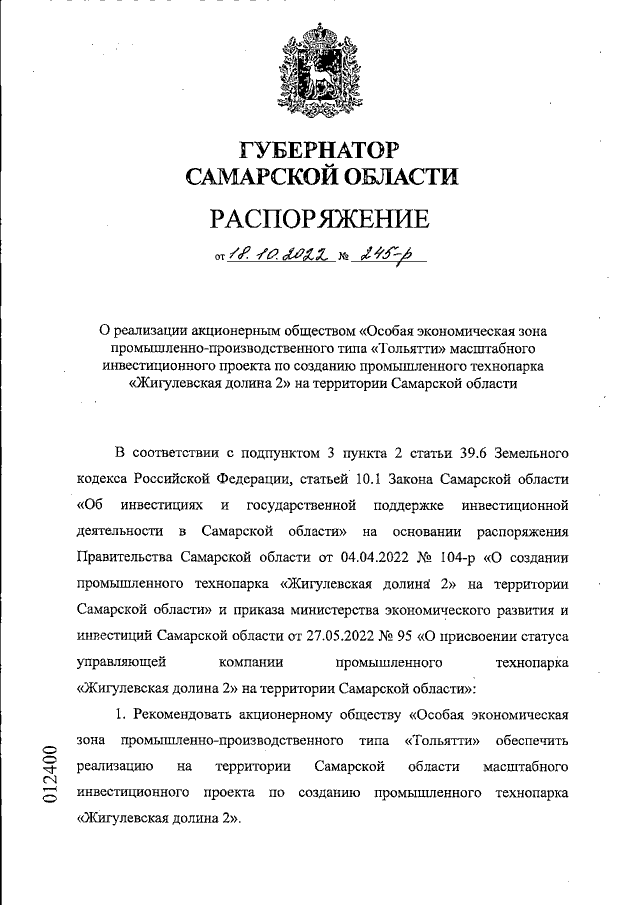 ГУБЕРНАТОР
САМАРСКОЙ ОБЛАСТИ

РАСПОРЯЖЕНИЕ

от 18.10.2022 № 245-р

О реализации акционерным обществом «Особая экономическая зона промышленно-производственного типа «Тольятти» масштабного инвестиционного проекта по созданию промышленного технопарка «Жигулевская долина 2» на территории Самарской области

В соответствии с подпунктом 3 пункта 2 статьи 39.6 Земельного кодекса Российской Федерации, статьей 10.1 Закона Самарской области «Об инвестициях и государственной поддержке инвестиционной деятельности в Самарской области» на основании распоряжения Правительства Самарской области от 04.04.2022 № 104-р «О создании промышленного технопарка «Жигулевская долина 2» на территории Самарской области» и приказа министерства экономического развития и инвестиций Самарской области от 27.05.2022 № 95 «О присвоении статуса управляющей компании промышленного технопарка «Жигулевская долина 2» на территории Самарской области»:

1. Рекомендовать акционерному обществу «Особая экономическая зона промышленно-производственного типа «Тольятти» обеспечить реализацию на территории Самарской области масштабного инвестиционного проекта по созданию промышленного технопарка «Жигулевская долина 2».

012400